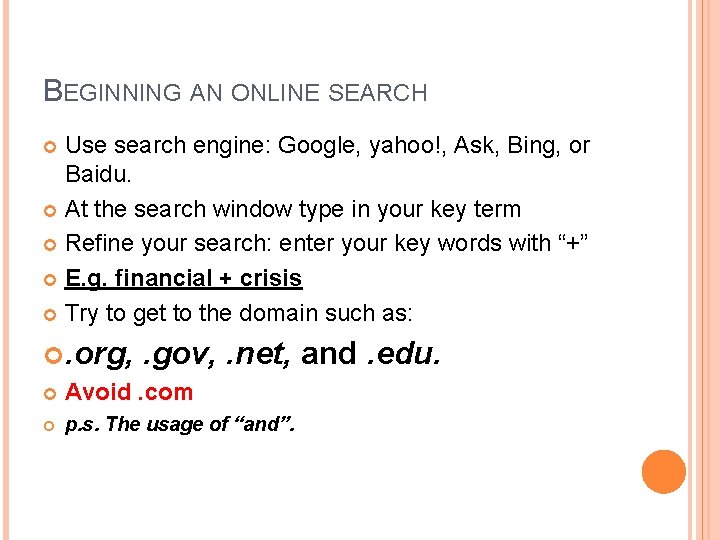 BEGINNING AN ONLINE SEARCH

Use search engine: Google, yahoo!, Ask, Bing, or Baidu.

At the search window type in your key term

Refine your search: enter your key words with “+”

E.g. financial + crisis

Try to get to the domain such as:

.org, .gov, .net, and .edu.

Avoid .com

p.s. The usage of “and”.